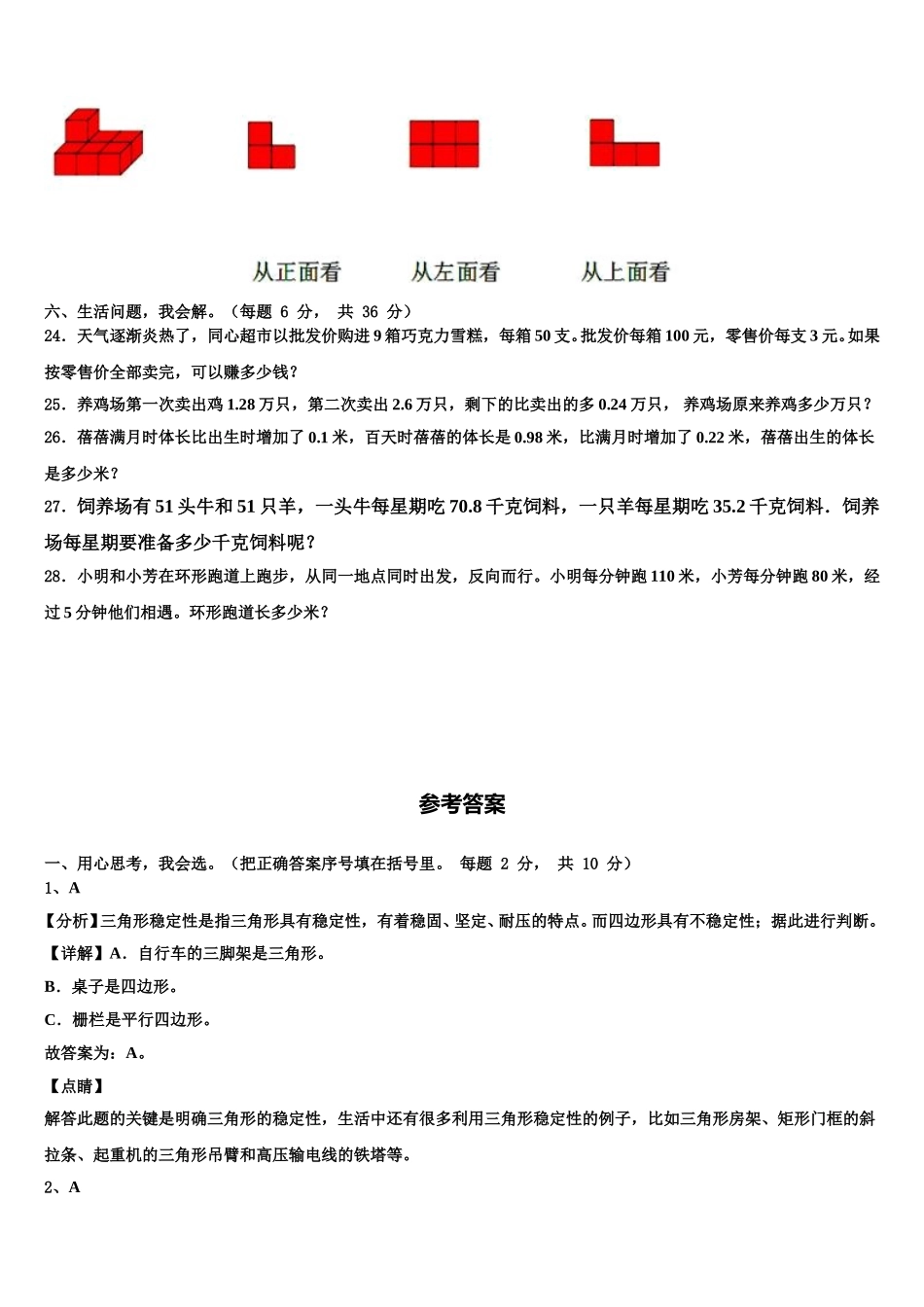 从正面看　从左面看　从上面看

六、生活问题，我会解。（每题 6 分， 共 36 分）

24．天气逐渐炎热了，同心超市以批发价购进 9 箱巧克力雪糕，每箱 50 支。批发价每箱 100 元，零售价每支 3 元。如果按零售价全部卖完，可以赚多少钱？

25．养鸡场第一次卖出鸡 1.28 万只，第二次卖出 2.6 万只，剩下的比卖出的多 0.24 万只， 养鸡场原来养鸡多少万只？

26．蓓蓓满月时体长比出生时增加了 0.1 米，百天时蓓蓓的体长是 0.98 米，比满月时增加了 0.22 米，蓓蓓出生的体长是多少米？

27．饲养场有 51 头牛和 51 只羊，一头牛每星期吃 70.8 千克饲料，一只羊每星期吃 35.2 千克饲料．饲养场每星期要准备多少千克饲料呢？

28．小明和小芳在环形跑道上跑步，从同一地点同时出发，反向而行。小明每分钟跑 110 米，小芳每分钟跑 80 米，经过 5 分钟他们相遇。环形跑道长多少米？

参考答案

一、用心思考，我会选。（把正确答案序号填在括号里。 每题 2 分， 共 10 分）

1、A

【分析】三角形稳定性是指三角形具有稳定性，有着稳固、坚定、耐压的特点。而四边形具有不稳定性；据此进行判断。

【详解】A．自行车的三脚架是三角形。

B．桌子是四边形。

C．栅栏是平行四边形。

故答案为：A。

【点睛】

解答此题的关键是明确三角形的稳定性，生活中还有很多利用三角形稳定性的例子，比如三角形房架、矩形门框的斜拉条、起重机的三角形吊臂和高压输电线的铁塔等。

2、A